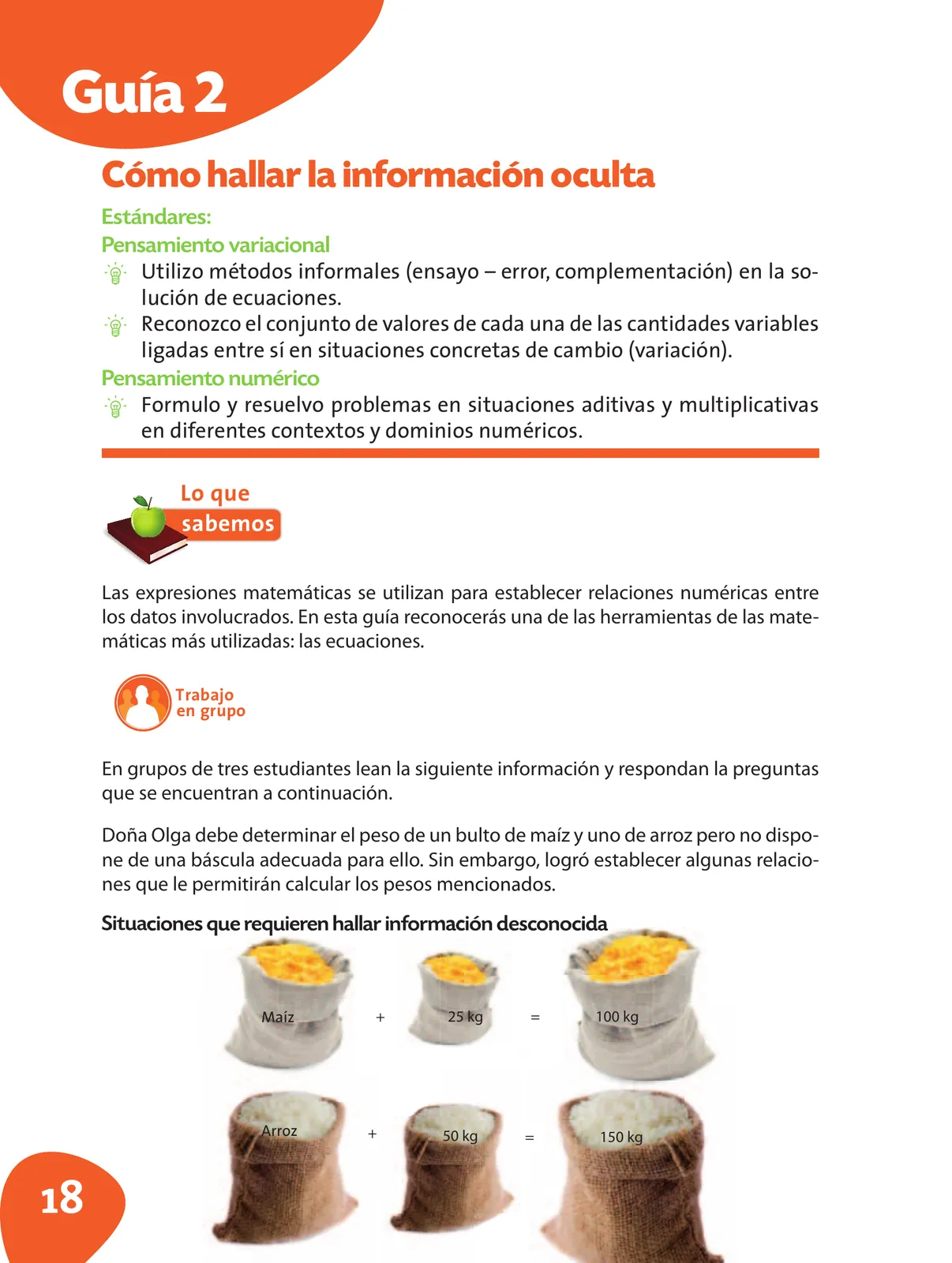 Guía 2

Cómo hallar la información oculta

Estándares:
Pensamiento variacional
Utilizo métodos informales (ensayo – error, complementación) en la solución de ecuaciones.
Reconozco el conjunto de valores de cada una de las cantidades variables ligadas entre sí en situaciones concretas de cambio (variación).
Pensamiento numérico
Formulo y resuelvo problemas en situaciones aditivas y multiplicativas en diferentes contextos y dominios numéricos.

Lo que sabemos

Las expresiones matemáticas se utilizan para establecer relaciones numéricas entre los datos involucrados. En esta guía reconocerás una de las herramientas de las matemáticas más utilizadas: las ecuaciones.

Trabajo en grupo

En grupos de tres estudiantes lean la siguiente información y respondan la preguntas que se encuentran a continuación.

Doña Olga debe determinar el peso de un bulto de maíz y uno de arroz pero no dispone de una báscula adecuada para ello. Sin embargo, logró establecer algunas relaciones que le permitirán calcular los pesos mencionados.

Situaciones que requieren hallar información desconocida

Maíz + 25 kg = 100 kg

Arroz + 50 kg = 150 kg

18